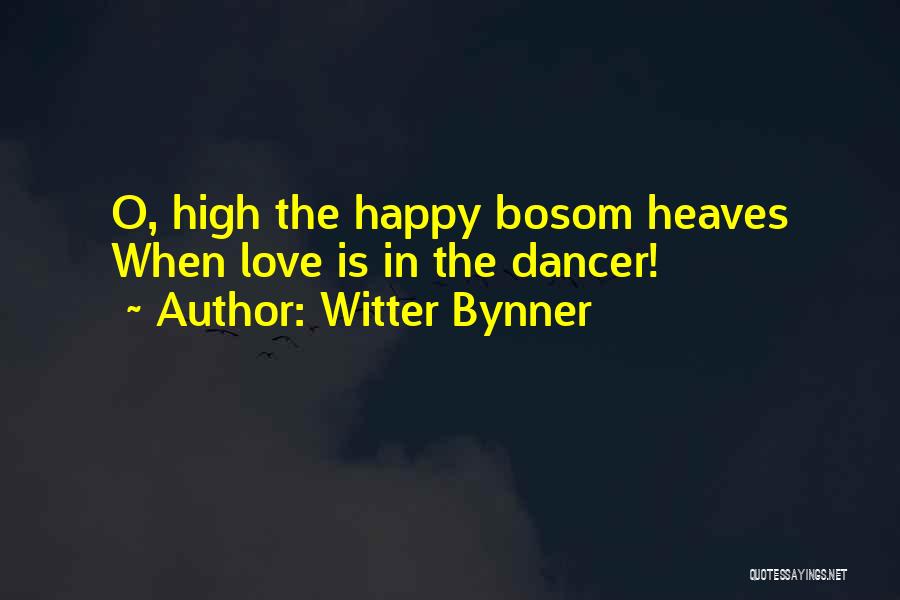 O, high the happy bosom heaves When love is in the dancer!
~ Author: Witter Bynner

QUOTESSAYINGS.NET